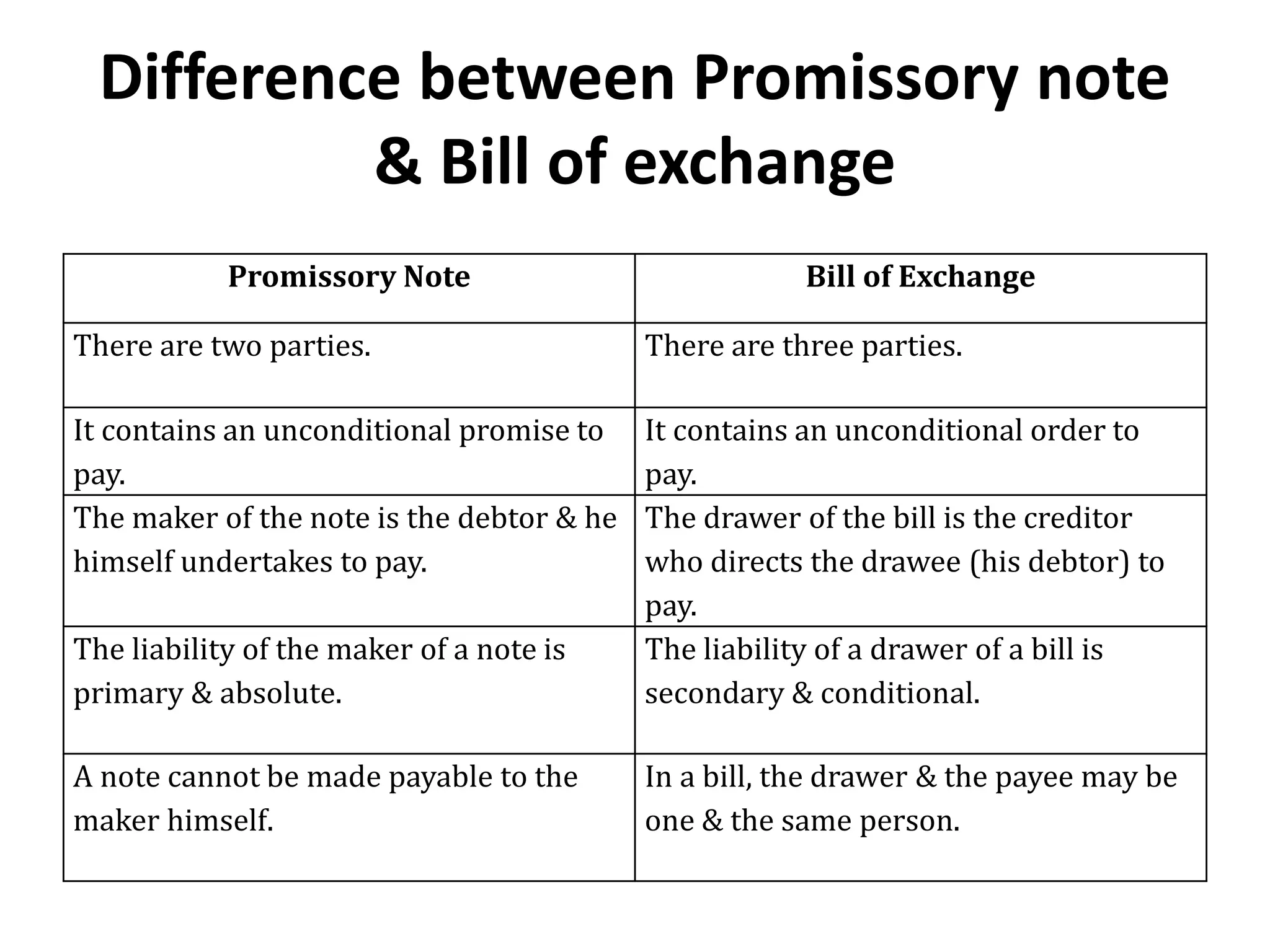 Difference between Promissory note & Bill of exchange

| Promissory Note | Bill of Exchange |
|---|---|
| There are two parties. | There are three parties. |
| It contains an unconditional promise to pay. | It contains an unconditional order to pay. |
| The maker of the note is the debtor & he himself undertakes to pay. | The drawer of the bill is the creditor who directs the drawee (his debtor) to pay. |
| The liability of the maker of a note is primary & absolute. | The liability of a drawer of a bill is secondary & conditional. |
| A note cannot be made payable to the maker himself. | In a bill, the drawer & the payee may be one & the same person. |